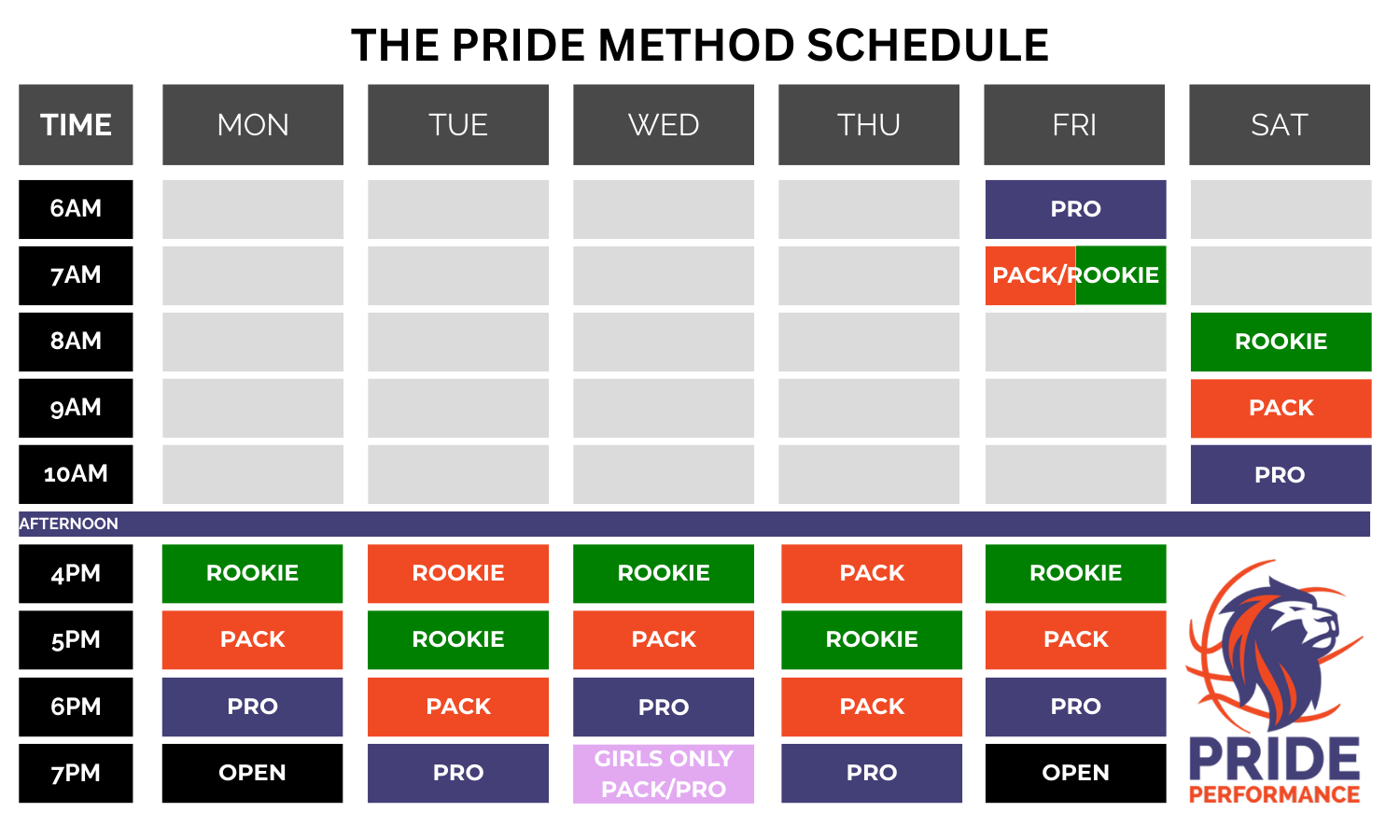 THE PRIDE METHOD SCHEDULE

| TIME | MON | TUE | WED | THU | FRI | SAT |
|---|---|---|---|---|---|---|
| 6AM | | | | | PRO | |
| 7AM | | | | | PACK/ROOKIE | |
| 8AM | | | | | | ROOKIE |
| 9AM | | | | | | PACK |
| 10AM | | | | | | PRO |
| AFTERNOON | | | | | | |
| 4PM | ROOKIE | ROOKIE | ROOKIE | PACK | ROOKIE | |
| 5PM | PACK | ROOKIE | PACK | ROOKIE | PACK | |
| 6PM | PRO | PACK | PRO | PACK | PRO | |
| 7PM | OPEN | PRO | GIRLS ONLY PACK/PRO | PRO | OPEN | |

PRIDE
PERFORMANCE